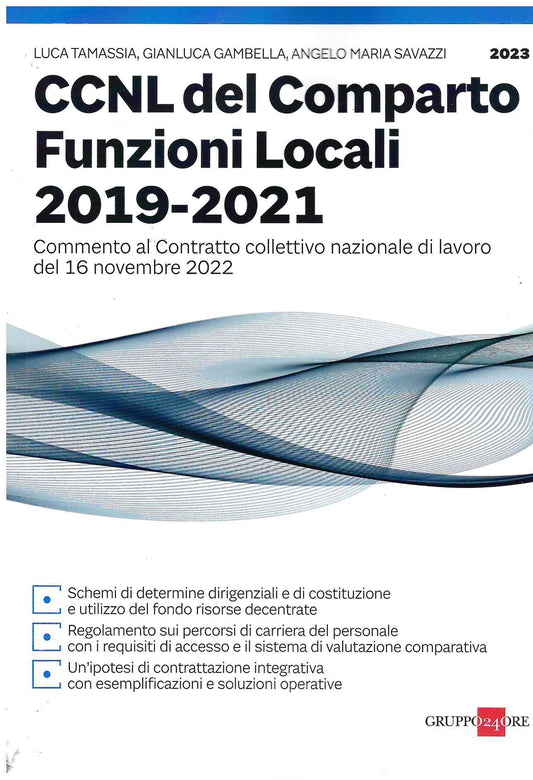 LUCA TAMASSIA, GIANLUCA GAMBELLA, ANGELO MARIA SAVAZZI

2023

CCNL del Comparto Funzioni Locali 2019-2021

Commento al Contratto collettivo nazionale di lavoro del 16 novembre 2022

Schemi di determine dirigenziali e di costituzione e utilizzo del fondo risorse decentrate

Regolamento sui percorsi di carriera del personale con i requisiti di accesso e il sistema di valutazione comparativa

Un'ipotesi di contrattazione integrativa con esemplificazioni e soluzioni operative

GRUPPO 24 ORE